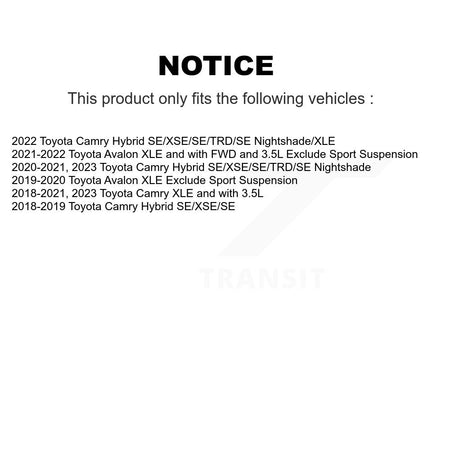 NOTICE

This product only fits the following vehicles :

2022 Toyota Camry Hybrid SE/XSE/SE/TRD/SE Nightshade/XLE
2021-2022 Toyota Avalon XLE and with FWD and 3.5L Exclude Sport Suspension
2020-2021, 2023 Toyota Camry Hybrid SE/XSE/SE/TRD/SE Nightshade
2019-2020 Toyota Avalon XLE Exclude Sport Suspension
2018-2021, 2023 Toyota Camry XLE and with 3.5L
2018-2019 Toyota Camry Hybrid SE/XSE/SE

TRANSIT